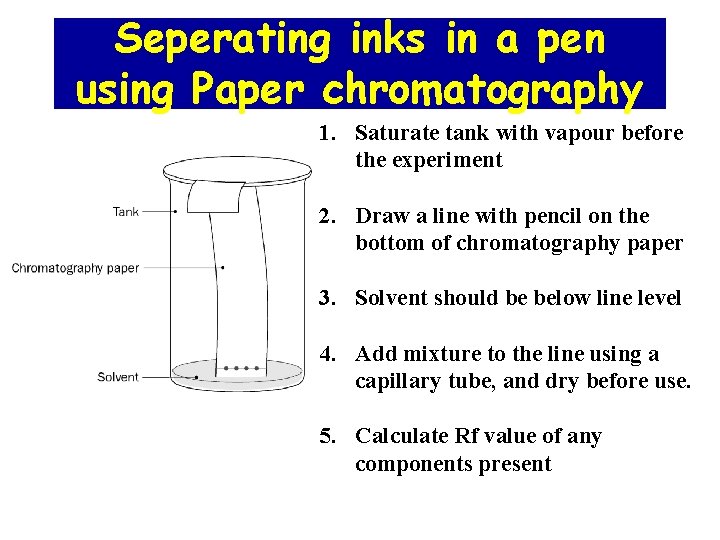 Seperating inks in a pen using Paper chromatography

Tank

Chromatography paper

Solvent

1. Saturate tank with vapour before the experiment

2. Draw a line with pencil on the bottom of chromatography paper

3. Solvent should be below line level

4. Add mixture to the line using a capillary tube, and dry before use.

5. Calculate Rf value of any components present